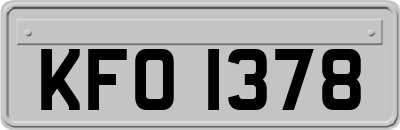 KFO 1378